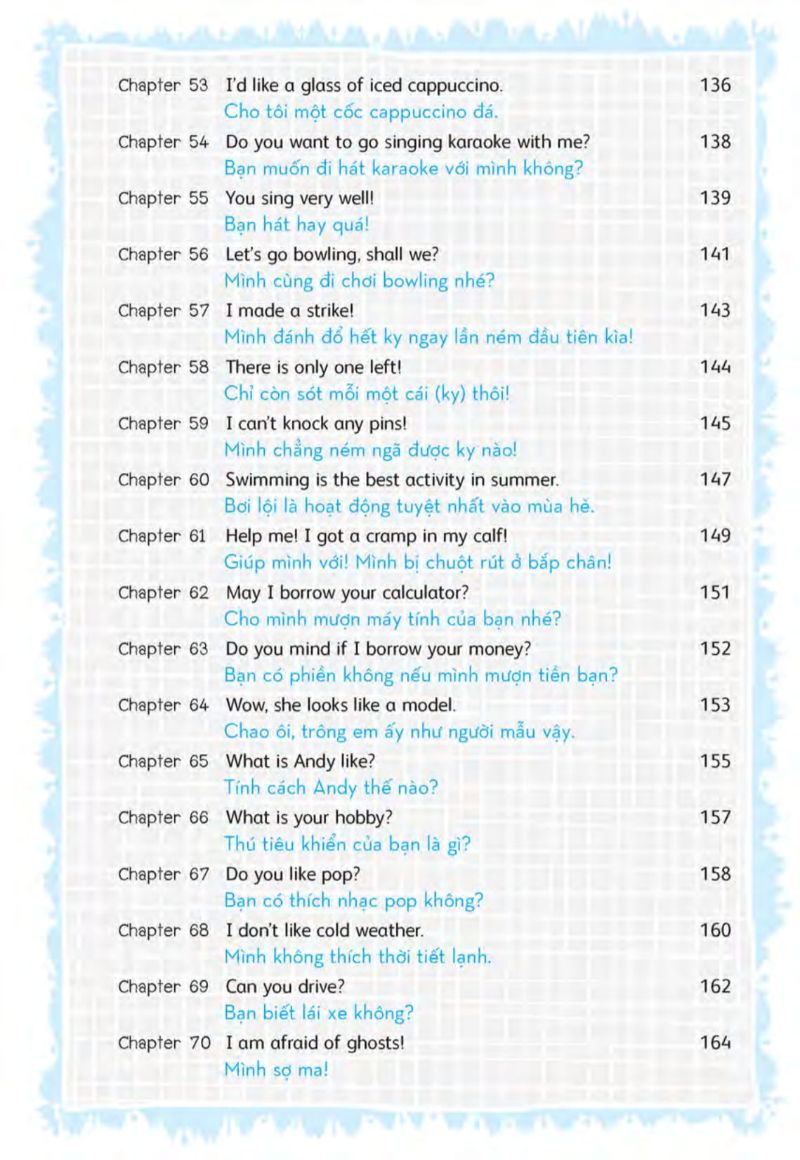 Chapter 53 I'd like a glass of iced cappuccino. 136
Cho tôi một cốc cappuccino đá.

Chapter 54 Do you want to go singing karaoke with me? 138
Bạn muốn đi hát karaoke với mình không?

Chapter 55 You sing very well! 139
Bạn hát hay quá!

Chapter 56 Let's go bowling, shall we? 141
Mình cùng đi chơi bowling nhé?

Chapter 57 I made a strike! 143
Mình đánh đổ hết ky ngay lần ném đầu tiên kìa!

Chapter 58 There is only one left! 144
Chỉ còn sót mỗi một cái (ky) thôi!

Chapter 59 I can't knock any pins! 145
Mình chẳng ném ngã được ky nào!

Chapter 60 Swimming is the best activity in summer. 147
Bơi lội là hoạt động tuyệt nhất vào mùa hè.

Chapter 61 Help me! I got a cramp in my calf! 149
Giúp mình với! Mình bị chuột rút ở bắp chân!

Chapter 62 May I borrow your calculator? 151
Cho mình mượn máy tính của bạn nhé?

Chapter 63 Do you mind if I borrow your money? 152
Bạn có phiền không nếu mình mượn tiền bạn?

Chapter 64 Wow, she looks like a model. 153
Chao ôi, trông em ấy như người mẫu vậy.

Chapter 65 What is Andy like? 155
Tính cách Andy thế nào?

Chapter 66 What is your hobby? 157
Thú tiêu khiển của bạn là gì?

Chapter 67 Do you like pop? 158
Bạn có thích nhạc pop không?

Chapter 68 I don't like cold weather. 160
Mình không thích thời tiết lạnh.

Chapter 69 Can you drive? 162
Bạn biết lái xe không?

Chapter 70 I am afraid of ghosts! 164
Mình sợ ma!